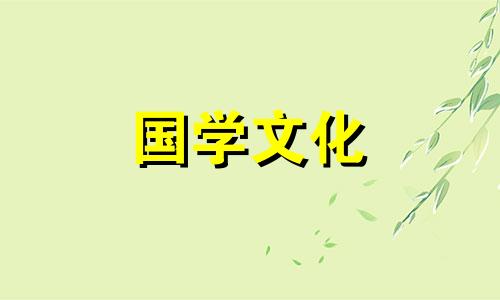 国学文化